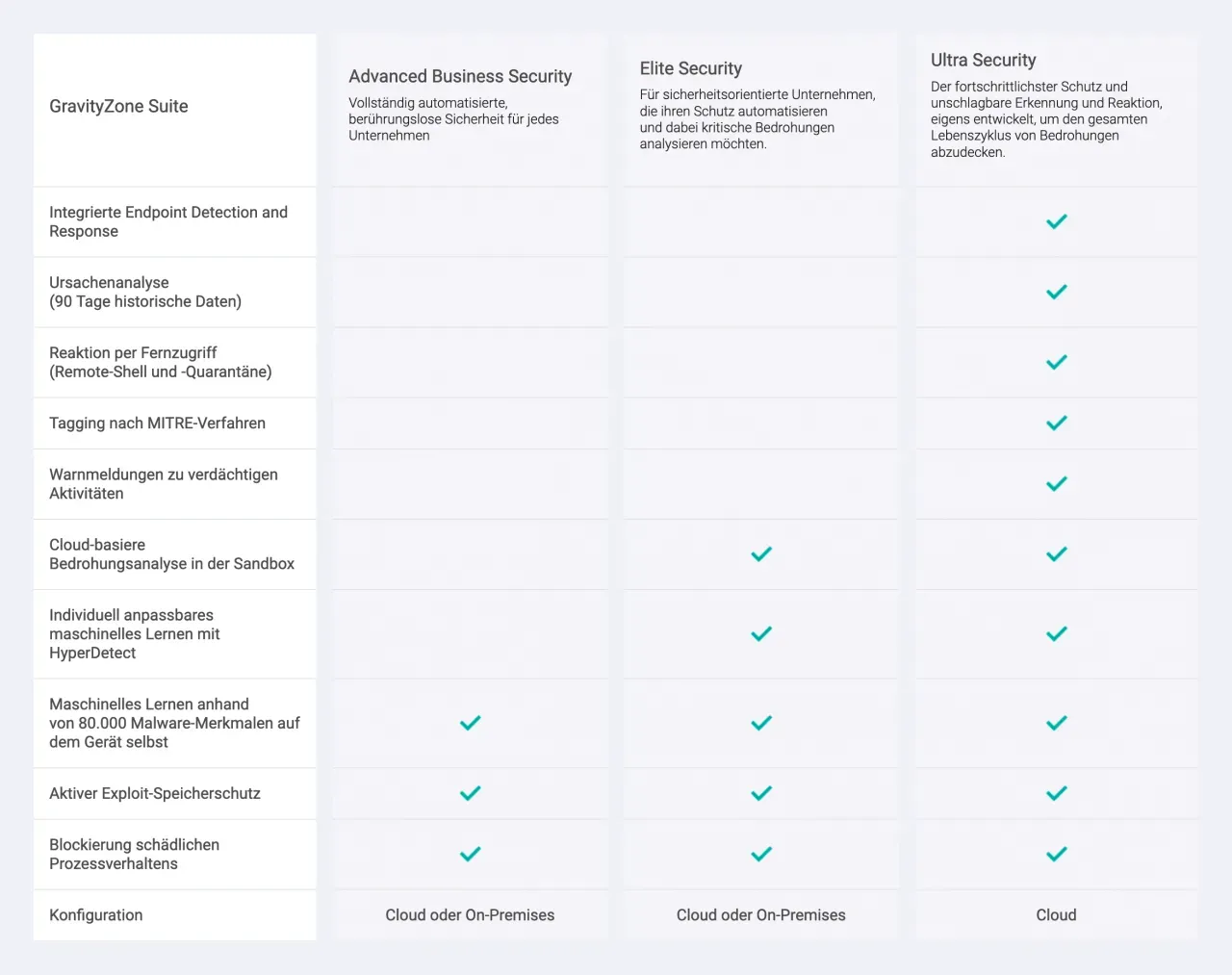 | GravityZone Suite | Advanced Business Security Vollständig automatisierte, berührungslose Sicherheit für jedes Unternehmen | Elite Security Für sicherheitsorientierte Unternehmen, die ihren Schutz automatisieren und dabei kritische Bedrohungen analysieren möchten. | Ultra Security Der fortschrittlichster Schutz und unschlagbare Erkennung und Reaktion, eigens entwickelt, um den gesamten Lebenszyklus von Bedrohungen abzudecken. |
|---|---|---|---|
| Integrierte Endpoint Detection and Response | | | ✓ |
| Ursachenanalyse (90 Tage historische Daten) | | | ✓ |
| Reaktion per Fernzugriff (Remote-Shell und -Quarantäne) | | | ✓ |
| Tagging nach MITRE-Verfahren | | | ✓ |
| Warnmeldungen zu verdächtigen Aktivitäten | | | ✓ |
| Cloud-basiere Bedrohungsanalyse in der Sandbox | | ✓ | ✓ |
| Individuell anpassbares maschinelles Lernen mit HyperDetect | | ✓ | ✓ |
| Maschinelles Lernen anhand von 80.000 Malware-Merkmalen auf dem Gerät selbst | ✓ | ✓ | ✓ |
| Aktiver Exploit-Speicherschutz | ✓ | ✓ | ✓ |
| Blockierung schädlichen Prozessverhaltens | ✓ | ✓ | ✓ |
| Konfiguration | Cloud oder On-Premises | Cloud oder On-Premises | Cloud |